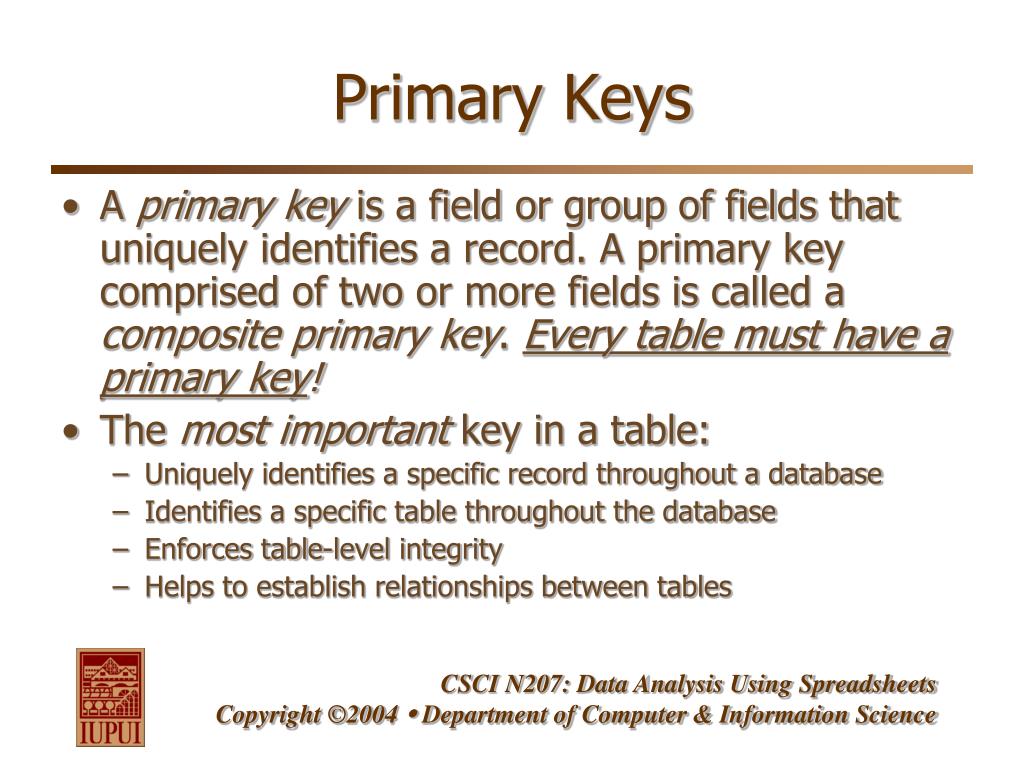 Primary Keys

• A primary key is a field or group of fields that uniquely identifies a record. A primary key comprised of two or more fields is called a composite primary key. Every table must have a primary key!
• The most important key in a table:
– Uniquely identifies a specific record throughout a database
– Identifies a specific table throughout the database
– Enforces table-level integrity
– Helps to establish relationships between tables

IUPUI

CSCI N207: Data Analysis Using Spreadsheets
Copyright ©2004 • Department of Computer & Information Science